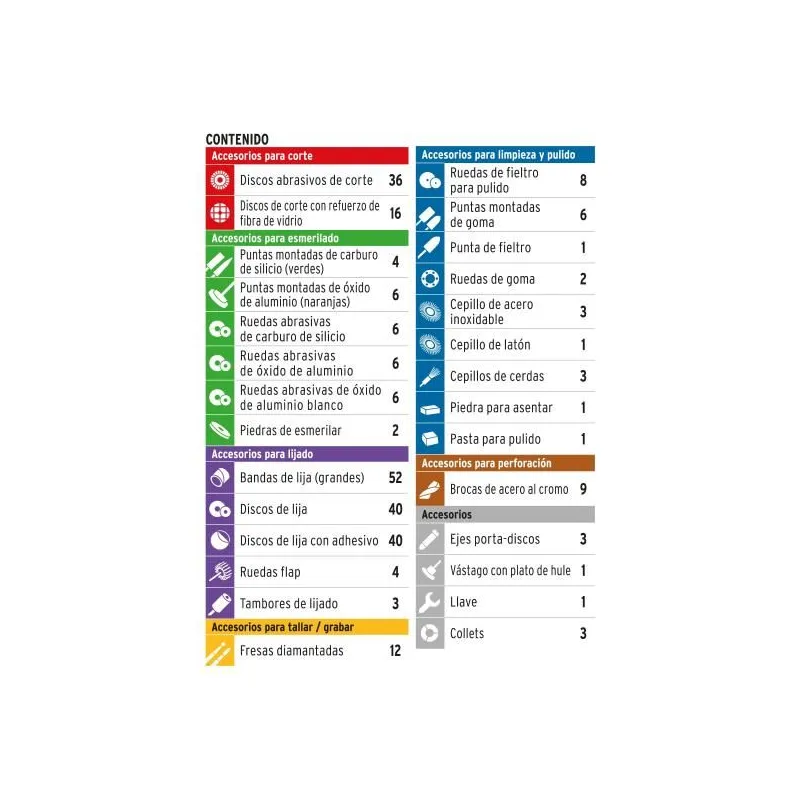 CONTENIDO

Accesorios para corte

Discos abrasivos de corte 36
Discos de corte con refuerzo de fibra de vidrio 16

Accesorios para esmerilado

Puntas montadas de carburo de silicio (verdes) 4
Puntas montadas de óxido de aluminio (naranjas) 6
Ruedas abrasivas de carburo de silicio 6
Ruedas abrasivas de óxido de aluminio 6
Ruedas abrasivas de óxido de aluminio blanco 6
Piedras de esmerilar 2

Accesorios para lijado

Bandas de lija (grandes) 52
Discos de lija 40
Discos de lija con adhesivo 40
Ruedas flap 4
Tambores de lijado 3

Accesorios para tallar / grabar

Fresas diamantadas 12

Accesorios para limpieza y pulido

Ruedas de fieltro para pulido 8
Puntas montadas de goma 6
Punta de fieltro 1
Ruedas de goma 2
Cepillo de acero inoxidable 3
Cepillo de latón 1
Cepillos de cerdas 3
Piedra para asentar 1
Pasta para pulido 1

Accesorios para perforación

Brocas de acero al cromo 9

Accesorios

Ejes porta-discos 3
Vástago con plato de hule 1
Llave 1
Collets 3